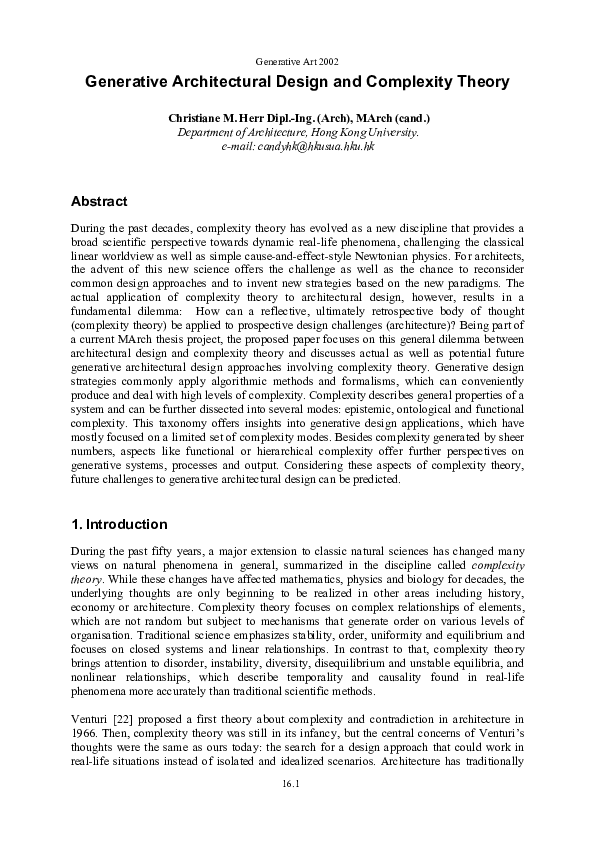 Generative Art 2002

Generative Architectural Design and Complexity Theory

Christiane M. Herr Dipl.-Ing. (Arch), MArch (cand.)
Department of Architecture, Hong Kong University.
e-mail: candyhk@hkusua.hku.hk

Abstract

During the past decades, complexity theory has evolved as a new discipline that provides a broad scientific perspective towards dynamic real-life phenomena, challenging the classical linear worldview as well as simple cause-and-effect-style Newtonian physics. For architects, the advent of this new science offers the challenge as well as the chance to reconsider common design approaches and to invent new strategies based on the new paradigms. The actual application of complexity theory to architectural design, however, results in a fundamental dilemma: How can a reflective, ultimately retrospective body of thought (complexity theory) be applied to prospective design challenges (architecture)? Being part of a current MArch thesis project, the proposed paper focuses on this general dilemma between architectural design and complexity theory and discusses actual as well as potential future generative architectural design approaches involving complexity theory. Generative design strategies commonly apply algorithmic methods and formalisms, which can conveniently produce and deal with high levels of complexity. Complexity describes general properties of a system and can be further dissected into several modes: epistemic, ontological and functional complexity. This taxonomy offers insights into generative design applications, which have mostly focused on a limited set of complexity modes. Besides complexity generated by sheer numbers, aspects like functional or hierarchical complexity offer further perspectives on generative systems, processes and output. Considering these aspects of complexity theory, future challenges to generative architectural design can be predicted.

1. Introduction

During the past fifty years, a major extension to classic natural sciences has changed many views on natural phenomena in general, summarized in the discipline called complexity theory. While these changes have affected mathematics, physics and biology for decades, the underlying thoughts are only beginning to be realized in other areas including history, economy or architecture. Complexity theory focuses on complex relationships of elements, which are not random but subject to mechanisms that generate order on various levels of organisation. Traditional science emphasizes stability, order, uniformity and equilibrium and focuses on closed systems and linear relationships. In contrast to that, complexity theory brings attention to disorder, instability, diversity, disequilibrium and unstable equilibria, and nonlinear relationships, which describe temporality and causality found in real-life phenomena more accurately than traditional scientific methods.

Venturi [22] proposed a first theory about complexity and contradiction in architecture in 1966. Then, complexity theory was still in its infancy, but the central concerns of Venturi's thoughts were the same as ours today: the search for a design approach that could work in real-life situations instead of isolated and idealized scenarios. Architecture has traditionally

16.1